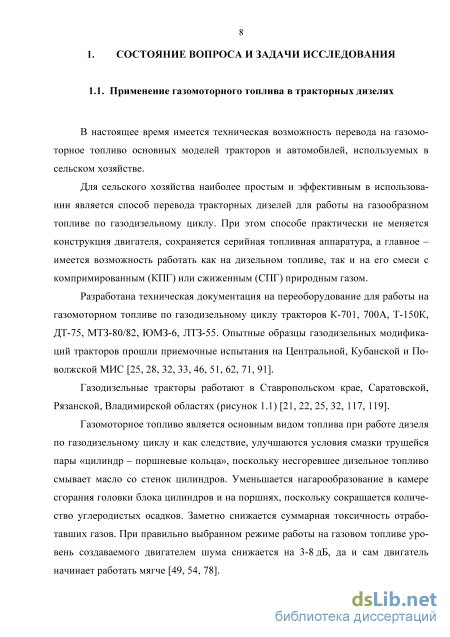 8

1. СОСТОЯНИЕ ВОПРОСА И ЗАДАЧИ ИССЛЕДОВАНИЯ

1.1. Применение газомоторного топлива в тракторных дизелях

В настоящее время имеется техническая возможность перевода на газомоторное топливо основных моделей тракторов и автомобилей, используемых в сельском хозяйстве.

Для сельского хозяйства наиболее простым и эффективным в использовании является способ перевода тракторных дизелей для работы на газообразном топливе по газодизельному циклу. При этом способе практически не меняется конструкция двигателя, сохраняется серийная топливная аппаратура, а главное – имеется возможность работать как на дизельном топливе, так и на его смеси с компримированным (КПГ) или сжиженным (СПГ) природным газом.

Разработана техническая документация на переоборудование для работы на газомоторном топливе по газодизельному циклу тракторов К-701, 700А, Т-150К, ДТ-75, МТЗ-80/82, ЮМЗ-6, ЛТЗ-55. Опытные образцы газодизельных модификаций тракторов прошли приемочные испытания на Центральной, Кубанской и Поволжской МИС [25, 28, 32, 33, 46, 51, 62, 71, 91].

Газодизельные тракторы работают в Ставропольском крае, Саратовской, Рязанской, Владимирской областях (рисунок 1.1) [21, 22, 25, 32, 117, 119].

Газомоторное топливо является основным видом топлива при работе дизеля по газодизельному циклу и как следствие, улучшаются условия смазки трущейся пары «цилиндр – поршневые кольца», поскольку несгоревшее дизельное топливо смывает масло со стенок цилиндров. Уменьшается нагарообразование в камере сгорания головки блока цилиндров и на поршнях, поскольку сокращается количество углеродистых осадков. Заметно снижается суммарная токсичность отработавших газов. При правильно выбранном режиме работы на газовом топливе уровень создаваемого двигателем шума снижается на 3-8 дБ, да и сам двигатель начинает работать мягче [49, 54, 78].

dsLib.net
библиотека диссертаций